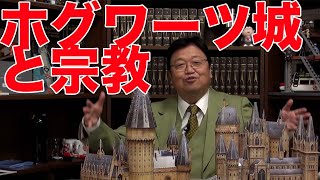 ホグワーツ城
と宗教